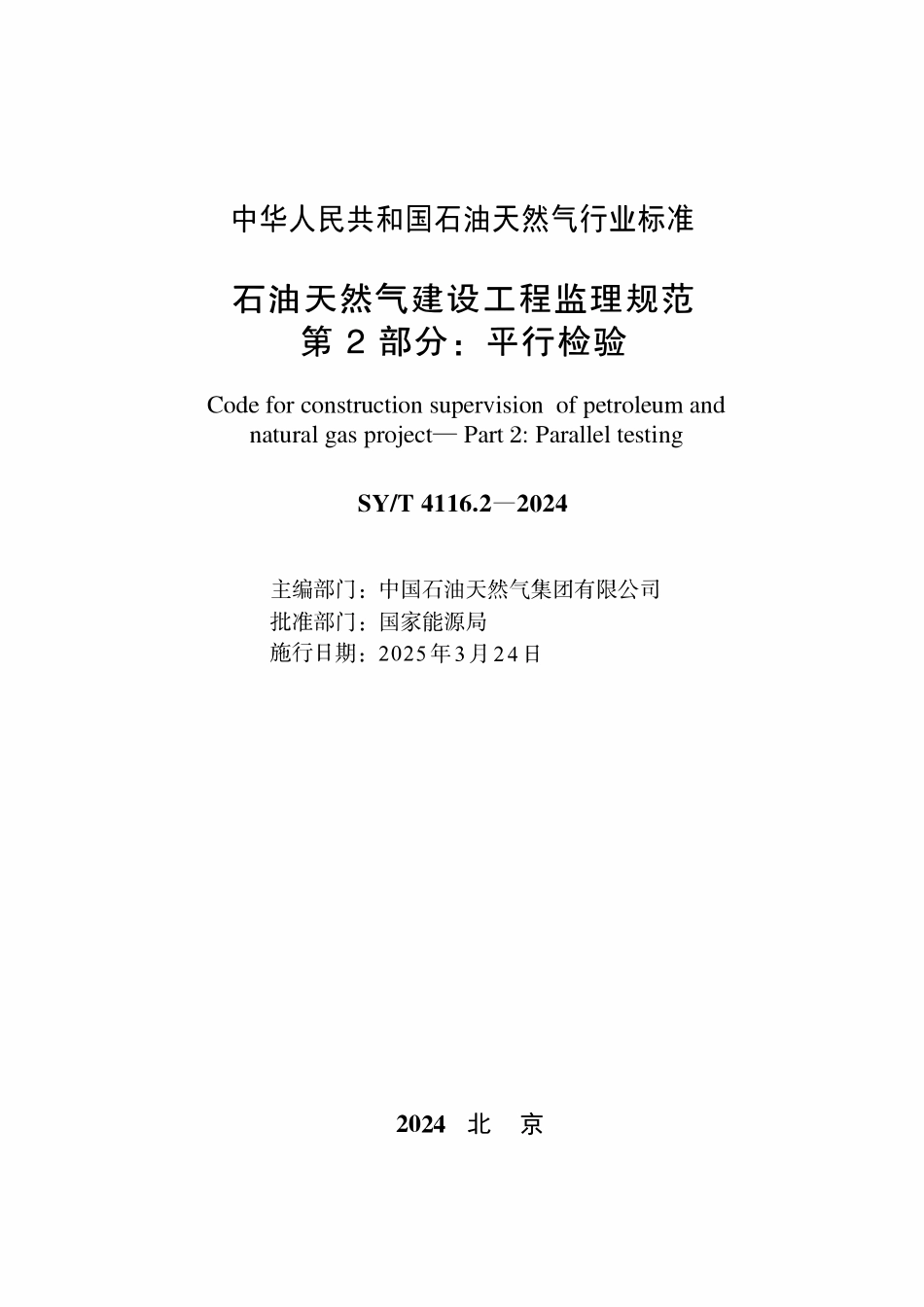 中华人民共和国石油天然气行业标准

石油天然气建设工程监理规范
第 2 部分：平行检验

Code for construction supervision of petroleum and natural gas project— Part 2: Parallel testing

SY/T 4116.2—2024

主编部门：中国石油天然气集团有限公司
批准部门：国家能源局
施行日期：2025年3月24日

2024 北 京